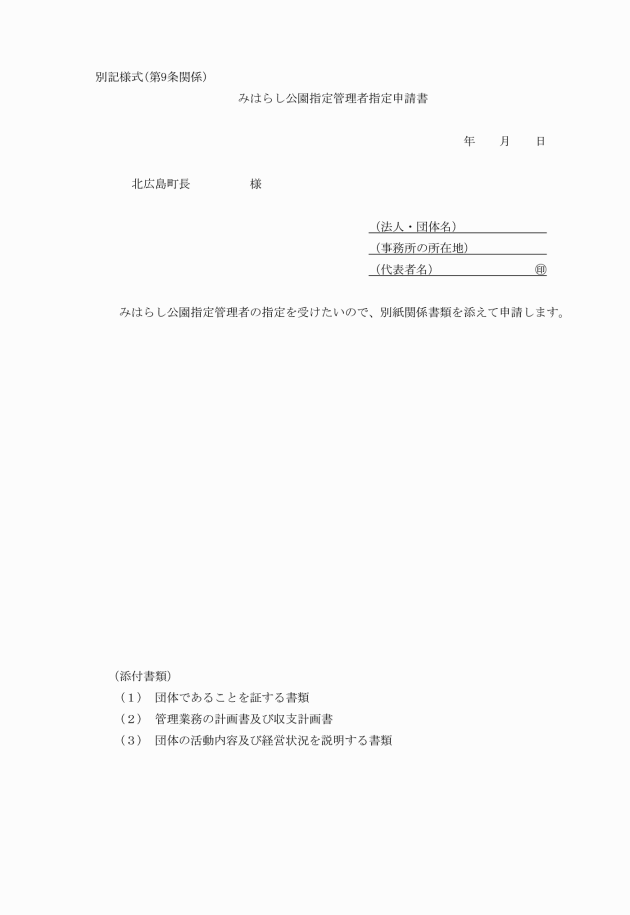 別記様式(第9条関係)

みはらし公園指定管理者指定申請書

年　月　日

北広島町長　　　　様

(法人・団体名)
(事務所の所在地)
(代表者名)　　　　　　　　㊞

みはらし公園指定管理者の指定を受けたいので、別紙関係書類を添えて申請します。

(添付書類)
(1)　団体であることを証する書類
(2)　管理業務の計画書及び収支計画書
(3)　団体の活動内容及び経営状況を説明する書類